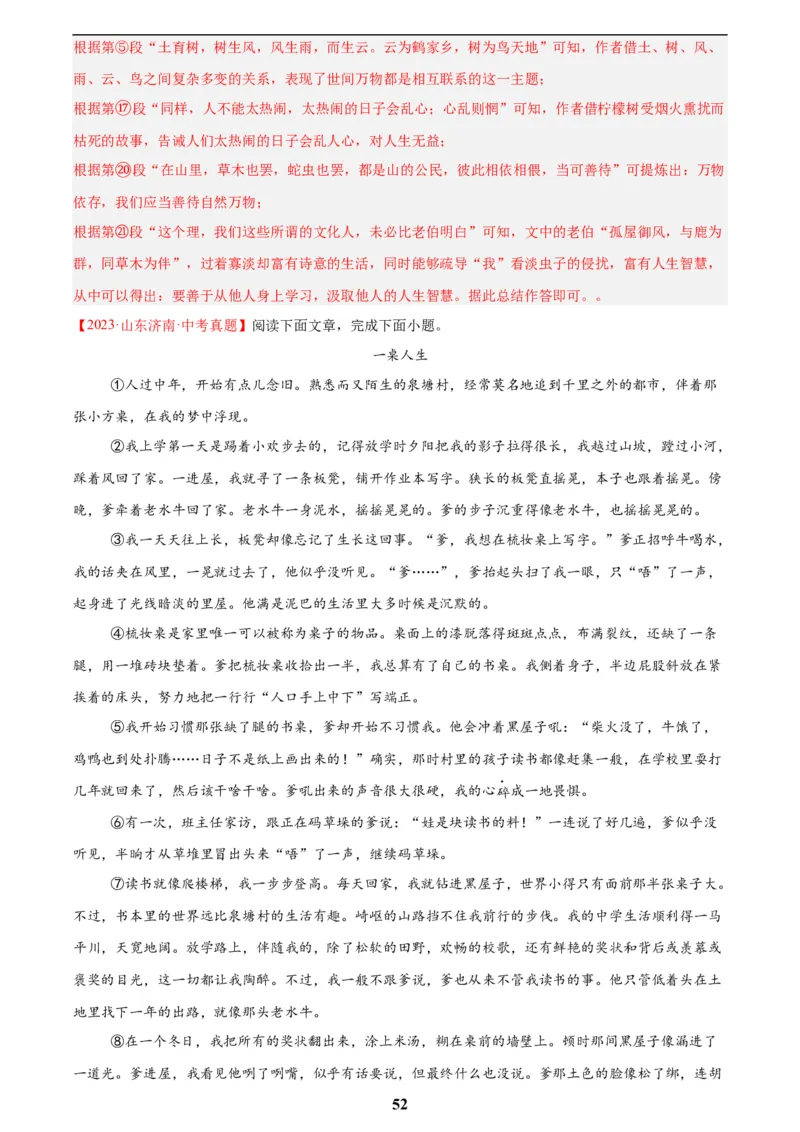 根据第⑤段“土育树，树生风，风生雨，而生云。云为鹤家乡，树为鸟天地”可知，作者借土、树、风、雨、云、鸟之间复杂多变的关系，表现了世间万物都是相互联系的这一主题；

根据第⑰段“同样，人不能太热闹，太热闹的日子会乱心；心乱则惘”可知，作者借柠檬树受烟火熏扰而枯死的故事，告诫人们太热闹的日子会乱人心，对人生无益；

根据第⑳段“在山里，草木也罢，蛇虫也罢，都是山的公民，彼此相依相偎，当可善待”可提炼出：万物依存，我们应当善待自然万物；

根据第㉑段“这个理，我们这些所谓的文化人，未必比老伯明白”可知，文中的老伯“孤屋御风，与鹿为群，同草木为伴”，过着寡淡却富有诗意的生活，同时能够疏导“我”看淡虫子的侵扰，富有人生智慧，从中可以得出：要善于从他人身上学习，汲取他人的人生智慧。据此总结作答即可。。

【2023·山东济南·中考真题】阅读下面文章，完成下面小题。

一桌人生

①人过中年，开始有点儿念旧。熟悉而又陌生的泉塘村，经常莫名地追到千里之外的都市，伴着那张小方桌，在我的梦中浮现。

②我上学第一天是踢着小欢步去的，记得放学时夕阳把我的影子拉得很长，我越过山坡，蹚过小河，踩着风回了家。一进屋，我就寻了一条板凳，铺开作业本写字。狭长的板凳直摇晃，本子也跟着摇晃。傍晚，爹牵着老水牛回了家。老水牛一身泥水，摇摇晃晃的。爹的步子沉重得像老水牛，也摇摇晃晃的。

③我一天天往上长，板凳却像忘记了生长这回事。“爹，我想在梳妆桌上写字。”爹正招呼牛喝水，我的话夹在风里，一晃就过去了，他似乎没听见。“爹……”，爹抬起头扫了我一眼，只“唔”了一声，起身进了光线暗淡的里屋。他满是泥巴的生活里大多时候是沉默的。

④梳妆桌是家里唯一可以被称为桌子的物品。桌面上的漆脱落得斑斑点点，布满裂纹，还缺了一条腿，用一堆砖块垫着。爹把梳妆桌收拾出一半，我总算有了自己的书桌。我侧着身子，半边屁股斜放在紧挨着的床头，努力地把一行行“人口手上中下”写端正。

⑤我开始习惯那张缺了腿的书桌，爹却开始不习惯我。他会冲着黑屋子吼：“柴火没了，牛饿了，鸡鸭也到处扑腾……日子不是纸上画出来的！”确实，那时村里的孩子读书都像赶集一般，在学校里耍打几年就回来了，然后该干啥干啥。爹吼出来的声音很大很硬，我的心碎成一地畏惧。

⑥有一次，班主任家访，跟正在码草垛的爹说：“娃是块读书的料！”一连说了好几遍，爹似乎没听见，半晌才从草堆里冒出头来“唔”了一声，继续码草垛。

⑦读书就像爬楼梯，我一步步登高。每天回家，我就钻进黑屋子，世界小得只有面前那半张桌子大。不过，书本里的世界远比泉塘村的生活有趣。崎岖的山路挡不住我前行的步伐。我的中学生活顺利得一马平川，天宽地阔。放学路上，伴随我的，除了松软的田野，欢畅的校歌，还有鲜艳的奖状和背后或羡慕或褒奖的目光，这一切都让我陶醉。不过，我一般不跟爹说，爹也从来不管我读书的事。他只管低着头在土地里找下一年的出路，就像那头老水牛。

⑧在一个冬日，我把所有的奖状翻出来，涂上米汤，糊在桌前的墙壁上。顿时那间黑屋子像漏进了一道光。爹进屋，我看见他咧了咧嘴，似乎有话要说，但最终什么也没说。爹那土色的脸像松了绑，连胡

52